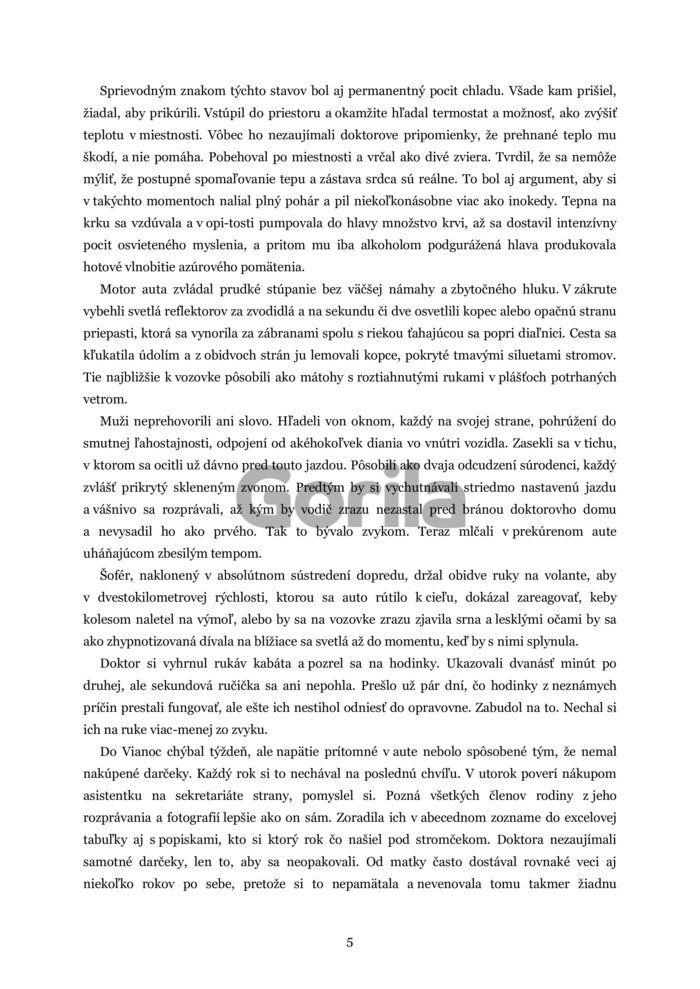 Sprievodným znakom týchto stavov bol aj permanentný pocit chladu. Všade kam prišiel, žiadal, aby prikúrili. Vstúpil do priestoru a okamžite hľadal termostat a možnosť, ako zvýšiť teplotu v miestnosti. Vôbec ho nezaujímali doktorove pripomienky, že prehnané teplo mu škodí, a nie pomáha. Pobehoval po miestnosti a vrčal ako divé zviera. Tvrdil, že sa nemôže mýliť, že postupné spomaľovanie tepu a zástava srdca sú reálne. To bol aj argument, aby si v takýchto momentoch nalial plný pohár a pil niekoľkonásobne viac ako inokedy. Tepna na krku sa vzdúvala a v opi-tosti pumpovala do hlavy množstvo krvi, až sa dostavil intenzívny pocit osvieteného myslenia, a pritom mu iba alkoholom podgurážená hlava produkovala hotové vlnobitie azúrového pomätenia.

Motor auta zvládal prudké stúpanie bez väčšej námahy a zbytočného hluku. V zákrute vybehli svetlá reflektorov za zvodidlá a na sekundu či dve osvetlili kopec alebo opačnú stranu priepasti, ktorá sa vynorila za zábranami spolu s riekou ťahajúcou sa popri diaľnici. Cesta sa kľukatila údolím a z obidvoch strán ju lemovali kopce, pokryté tmavými siluetami stromov. Tie najbližšie k vozovke pôsobili ako mátohy s roztiahnutými rukami v plášťoch potrhaných vetrom.

Muži neprehovorili ani slovo. Hľadeli von oknom, každý na svojej strane, pohrúžení do smutnej ľahostajnosti, odpojení od akéhokoľvek diania vo vnútri vozidla. Zasekli sa v tichu, v ktorom sa ocitli už dávno pred touto jazdou. Pôsobili ako dvaja odcudzení súrodenci, každý zvlášť prikrytý skleneným zvonom. Predtým by si vychutnávali striedmo nastavenú jazdu a vášnivo sa rozprávali, až kým by vodič zrazu nezastal pred bránou doktorovho domu a nevysadil ho ako prvého. Tak to bývalo zvykom. Teraz mlčali v prekúrenom aute uháňajúcom zbesilým tempom.

Šofér, naklonený v absolútnom sústredení dopredu, držal obidve ruky na volante, aby v dvestokilometrovej rýchlosti, ktorou sa auto rútilo k cieľu, dokázal zareagovať, keby kolesom naletel na výmoľ, alebo by sa na vozovke zrazu zjavila srna a lesklými očami by sa ako zhypnotizovaná dívala na blížiace sa svetlá až do momentu, keď by s nimi splynula.

Doktor si vyhrnul rukáv kabáta a pozrel sa na hodinky. Ukazovali dvanásť minút po druhej, ale sekundová ručička sa ani nepohla. Prešlo už pár dní, čo hodinky z neznámych príčin prestali fungovať, ale ešte ich nestihol odniesť do opravovne. Zabudol na to. Nechal si ich na ruke viac-menej zo zvyku.

Do Vianoc chýbal týždeň, ale napätie prítomné v aute nebolo spôsobené tým, že nemal nakúpené darčeky. Každý rok si to nechával na poslednú chvíľu. V utorok poverí nákupom asistentku na sekretariáte strany, pomyslel si. Pozná všetkých členov rodiny z jeho rozprávania a fotografií lepšie ako on sám. Zoradila ich v abecednom zozname do excelovej tabuľky aj s popiskami, kto si ktorý rok čo našiel pod stromčekom. Doktora nezaujímali samotné darčeky, len to, aby sa neopakovali. Od matky často dostával rovnaké veci aj niekoľko rokov po sebe, pretože si to nepamätala a nevenovala tomu takmer žiadnu

Gorila

5